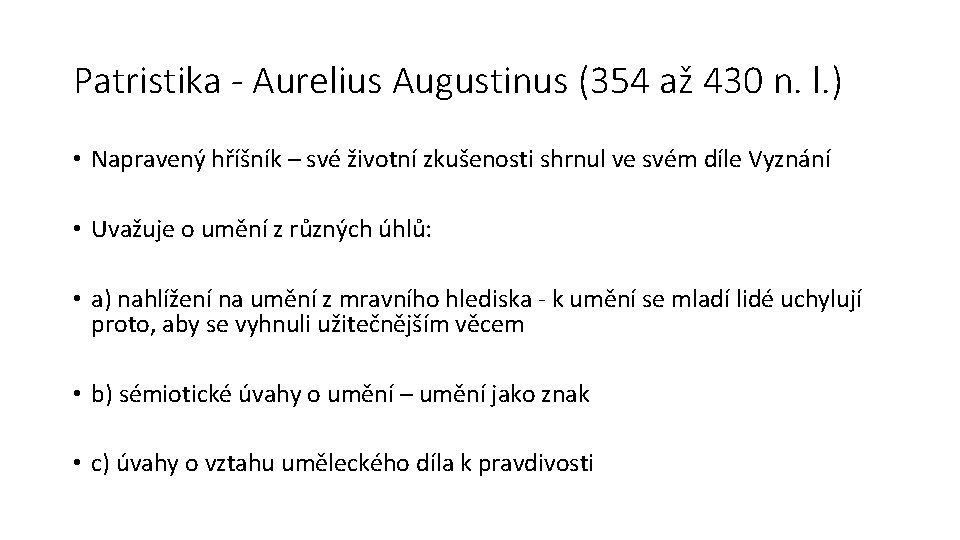 Patristika - Aurelius Augustinus (354 až 430 n. l.)

• Napravený hříšník – své životní zkušenosti shrnul ve svém díle Vyznání

• Uvažuje o umění z různých úhlů:

• a) nahlížení na umění z mravního hlediska - k umění se mladí lidé uchylují proto, aby se vyhnuli užitečnějším věcem

• b) sémiotické úvahy o umění – umění jako znak

• c) úvahy o vztahu uměleckého díla k pravdivosti